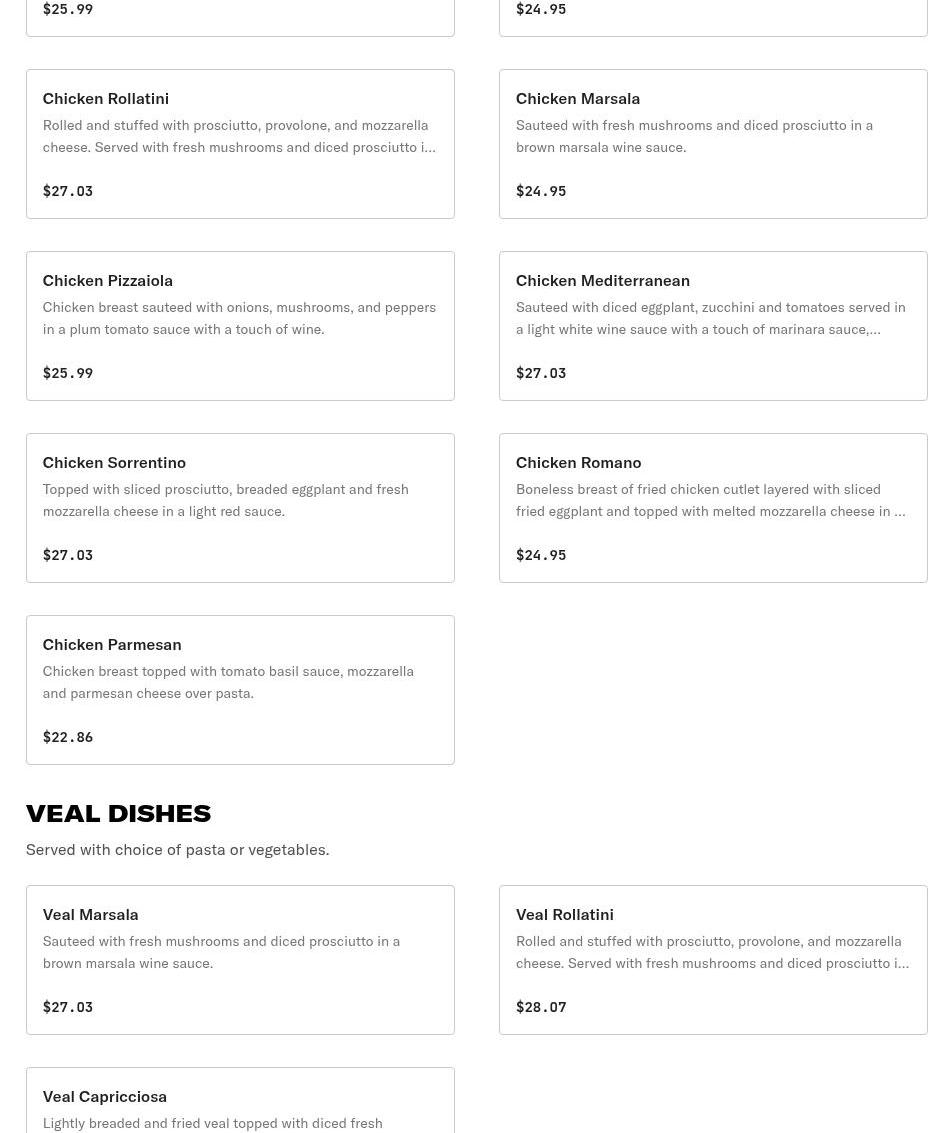 $25.99

$24.95

Chicken Rollatini
Rolled and stuffed with prosciutto, provolone, and mozzarella cheese. Served with fresh mushrooms and diced prosciutto i…

$27.03

Chicken Marsala
Sauteed with fresh mushrooms and diced prosciutto in a brown marsala wine sauce.

$24.95

Chicken Pizzaiola
Chicken breast sauteed with onions, mushrooms, and peppers in a plum tomato sauce with a touch of wine.

$25.99

Chicken Mediterranean
Sauteed with diced eggplant, zucchini and tomatoes served in a light white wine sauce with a touch of marinara sauce,…

$27.03

Chicken Sorrentino
Topped with sliced prosciutto, breaded eggplant and fresh mozzarella cheese in a light red sauce.

$27.03

Chicken Romano
Boneless breast of fried chicken cutlet layered with sliced fried eggplant and topped with melted mozzarella cheese in …

$24.95

Chicken Parmesan
Chicken breast topped with tomato basil sauce, mozzarella and parmesan cheese over pasta.

$22.86

VEAL DISHES
Served with choice of pasta or vegetables.

Veal Marsala
Sauteed with fresh mushrooms and diced prosciutto in a brown marsala wine sauce.

$27.03

Veal Rollatini
Rolled and stuffed with prosciutto, provolone, and mozzarella cheese. Served with fresh mushrooms and diced prosciutto i…

$28.07

Veal Capricciosa
Lightly breaded and fried veal topped with diced fresh